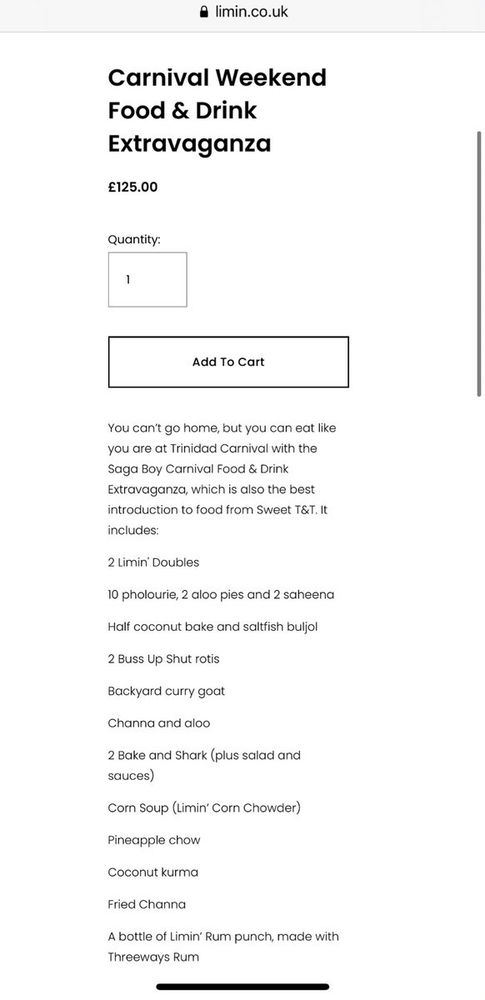 limin.co.uk

Carnival Weekend Food & Drink Extravaganza

£125.00

Quantity:

1

Add To Cart

You can't go home, but you can eat like you are at Trinidad Carnival with the Saga Boy Carnival Food & Drink Extravaganza, which is also the best introduction to food from Sweet T&T. It includes:

2 Limin' Doubles

10 pholourie, 2 aloo pies and 2 saheena

Half coconut bake and saltfish buljol

2 Buss Up Shut rotis

Backyard curry goat

Channa and aloo

2 Bake and Shark (plus salad and sauces)

Corn Soup (Limin' Corn Chowder)

Pineapple chow

Coconut kurma

Fried Channa

A bottle of Limin' Rum punch, made with Threeways Rum